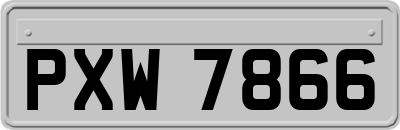 PXW 7866